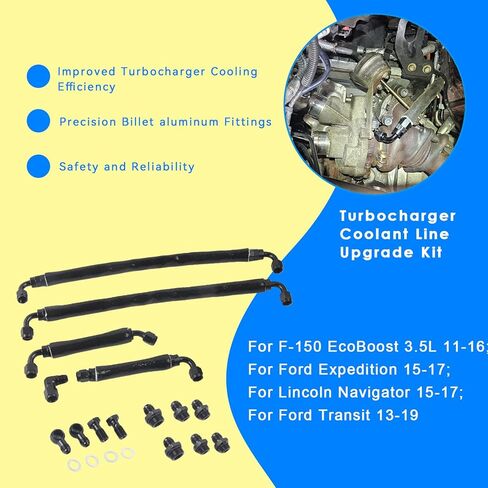 Improved Turbocharger Cooling Efficiency

Precision Billet aluminum Fittings

Safety and Reliability

Turbocharger Coolant Line Upgrade Kit

For F-150 EcoBoost 3.5L 11-16;
For Ford Expedition 15-17;
For Lincoln Navigator 15-17;
For Ford Transit 13-19